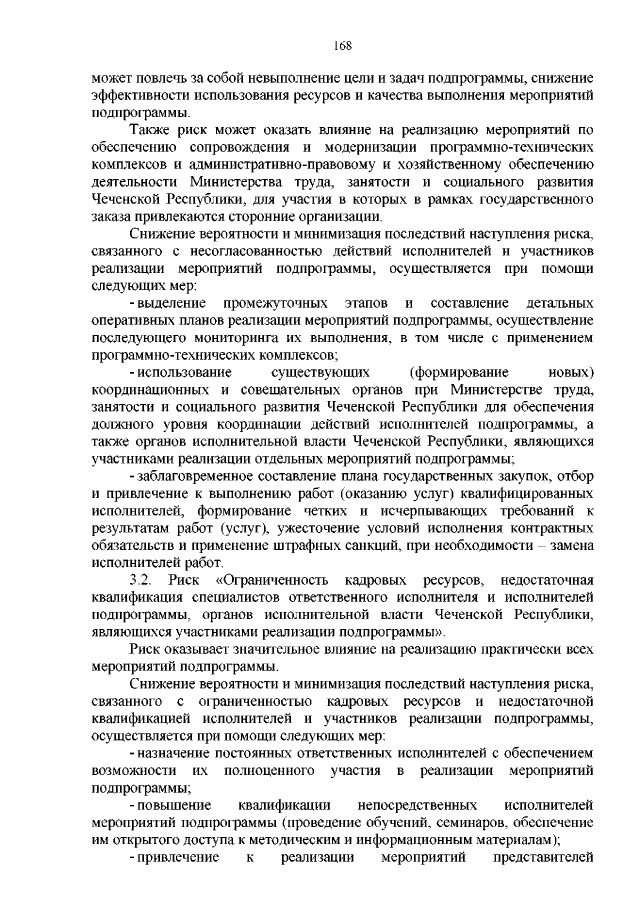 168

может повлечь за собой невыполнение цели и задач подпрограммы, снижение эффективности использования ресурсов и качества выполнения мероприятий подпрограммы.

Также риск может оказать влияние на реализацию мероприятий по обеспечению сопровождения и модернизации программно-технических комплексов и административно-правовому и хозяйственному обеспечению деятельности Министерства труда, занятости и социального развития Чеченской Республики, для участия в которых в рамках государственного заказа привлекаются сторонние организации.

Снижение вероятности и минимизация последствий наступления риска, связанного с несогласованностью действий исполнителей и участников реализации мероприятий подпрограммы, осуществляется при помощи следующих мер:

- выделение промежуточных этапов и составление детальных оперативных планов реализации мероприятий подпрограммы, осуществление последующего мониторинга их выполнения, в том числе с применением программно-технических комплексов;

- использование существующих (формирование новых) координационных и совещательных органов при Министерстве труда, занятости и социального развития Чеченской Республики для обеспечения должного уровня координации действий исполнителей подпрограммы, а также органов исполнительной власти Чеченской Республики, являющихся участниками реализации отдельных мероприятий подпрограммы;

- заблаговременное составление плана государственных закупок, отбор и привлечение к выполнению работ (оказанию услуг) квалифицированных исполнителей, формирование четких и исчерпывающих требований к результатам работ (услуг), ужесточение условий исполнения контрактных обязательств и применение штрафных санкций, при необходимости – замена исполнителей работ.

3.2. Риск «Ограниченность кадровых ресурсов, недостаточная квалификация специалистов ответственного исполнителя и исполнителей подпрограммы, органов исполнительной власти Чеченской Республики, являющихся участниками реализации подпрограммы».

Риск оказывает значительное влияние на реализацию практически всех мероприятий подпрограммы.

Снижение вероятности и минимизация последствий наступления риска, связанного с ограниченностью кадровых ресурсов и недостаточной квалификацией исполнителей и участников реализации подпрограммы, осуществляется при помощи следующих мер:

- назначение постоянных ответственных исполнителей с обеспечением возможности их полноценного участия в реализации мероприятий подпрограммы;

- повышение квалификации непосредственных исполнителей мероприятий подпрограммы (проведение обучений, семинаров, обеспечение им открытого доступа к методическим и информационным материалам);

- привлечение к реализации мероприятий представителей